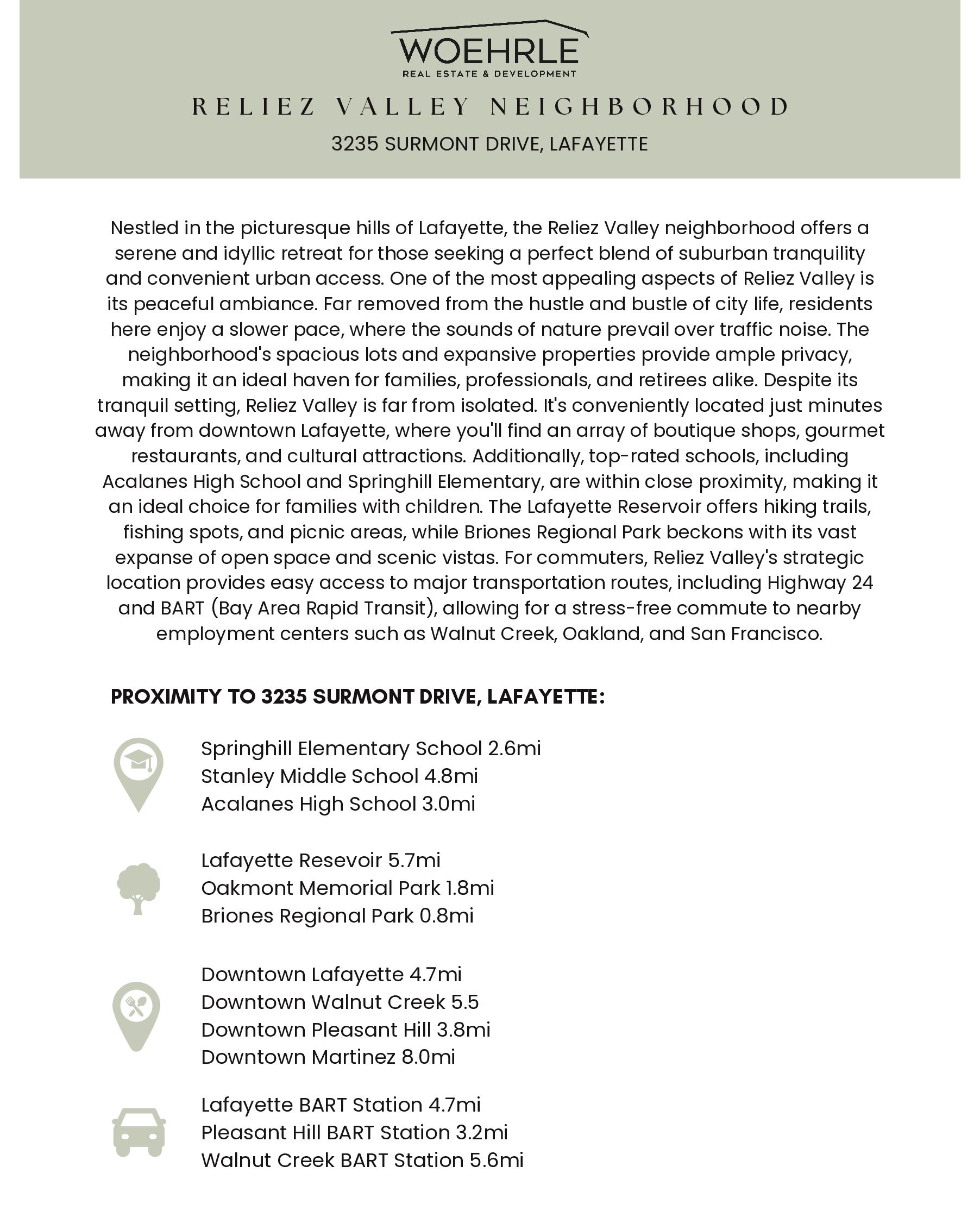 WOEHRLE
REAL ESTATE & DEVELOPMENT

RELIEZ VALLEY NEIGHBORHOOD

3235 SURMONT DRIVE, LAFAYETTE

Nestled in the picturesque hills of Lafayette, the Reliez Valley neighborhood offers a serene and idyllic retreat for those seeking a perfect blend of suburban tranquility and convenient urban access. One of the most appealing aspects of Reliez Valley is its peaceful ambiance. Far removed from the hustle and bustle of city life, residents here enjoy a slower pace, where the sounds of nature prevail over traffic noise. The neighborhood's spacious lots and expansive properties provide ample privacy, making it an ideal haven for families, professionals, and retirees alike. Despite its tranquil setting, Reliez Valley is far from isolated. It's conveniently located just minutes away from downtown Lafayette, where you'll find an array of boutique shops, gourmet restaurants, and cultural attractions. Additionally, top-rated schools, including Acalanes High School and Springhill Elementary, are within close proximity, making it an ideal choice for families with children. The Lafayette Reservoir offers hiking trails, fishing spots, and picnic areas, while Briones Regional Park beckons with its vast expanse of open space and scenic vistas. For commuters, Reliez Valley's strategic location provides easy access to major transportation routes, including Highway 24 and BART (Bay Area Rapid Transit), allowing for a stress-free commute to nearby employment centers such as Walnut Creek, Oakland, and San Francisco.

PROXIMITY TO 3235 SURMONT DRIVE, LAFAYETTE:

Springhill Elementary School 2.6mi
Stanley Middle School 4.8mi
Acalanes High School 3.0mi

Lafayette Resevoir 5.7mi
Oakmont Memorial Park 1.8mi
Briones Regional Park 0.8mi

Downtown Lafayette 4.7mi
Downtown Walnut Creek 5.5
Downtown Pleasant Hill 3.8mi
Downtown Martinez 8.0mi

Lafayette BART Station 4.7mi
Pleasant Hill BART Station 3.2mi
Walnut Creek BART Station 5.6mi